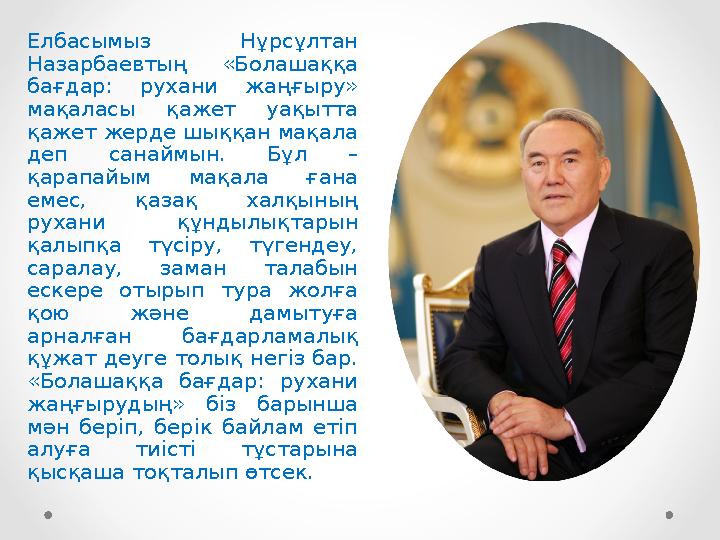 Елбасымыз Нұрсұлтан Назарбаевтың «Болашаққа бағдар: рухани жаңғыру» мақаласы қажет уақытта қажет жерде шыққан мақала деп санаймын. Бұл – қарапайым мақала ғана емес, қазақ халқының рухани құндылықтарын қалыпқа түсіру, түгендеу, саралау, заман талабын ескере отырып тура жолға қою және дамытуға арналған бағдарламалық құжат деуге толық негіз бар. «Болашаққа бағдар: рухани жаңғырудың» біз барынша мән беріп, берік байлам етіп алуға тиісті тұстарына қысқаша тоқталып өтсек.